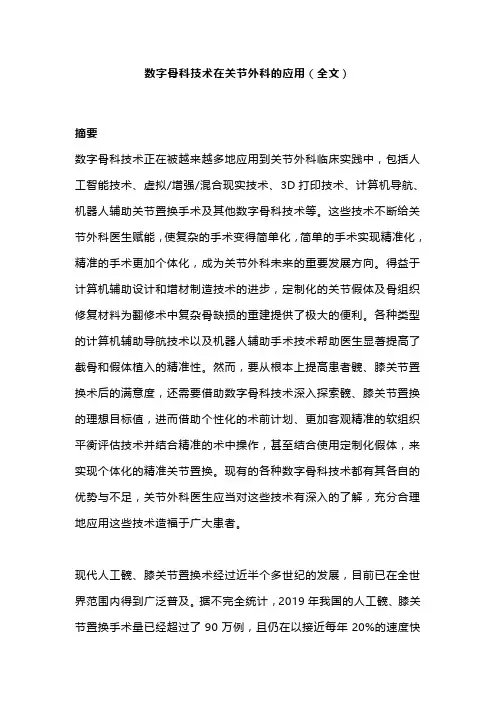 数字骨科技术在关节外科的应用（全文）

摘要

数字骨科技术正在被越来越多地应用到关节外科临床实践中，包括人工智能技术、虚拟/增强/混合现实技术、3D 打印技术、计算机导航、机器人辅助关节置换手术及其他数字骨科技术等。这些技术不断给关节外科医生赋能，使复杂的手术变得简单化，简单的手术实现精准化，精准的手术更加个体化，成为关节外科未来的重要发展方向。得益于计算机辅助设计和增材制造技术的进步，定制化的关节假体及骨组织修复材料为翻修术中复杂骨缺损的重建提供了极大的便利。各种类型的计算机辅助导航技术以及机器人辅助手术技术帮助医生显著提高了截骨和假体植入的精准性。然而，要从根本上提高患者髋、膝关节置换术后的满意度，还需要借助数字骨科技术深入探索髋、膝关节置换的理想目标值，进而借助个性化的术前计划、更加客观精准的软组织平衡评估技术并结合精准的术中操作，甚至结合使用定制化假体，来实现个体化的精准关节置换。现有的各种数字骨科技术都有其各自的优势与不足，关节外科医生应当对这些技术有深入的了解，充分合理地应用这些技术造福于广大患者。

现代人工髋、膝关节置换术经过近半个多世纪的发展，目前已在全世界范围内得到广泛普及。据不完全统计，2019 年我国的人工髋、膝关节置换手术量已经超过了 90 万例，且仍在以接近每年 20%的速度快